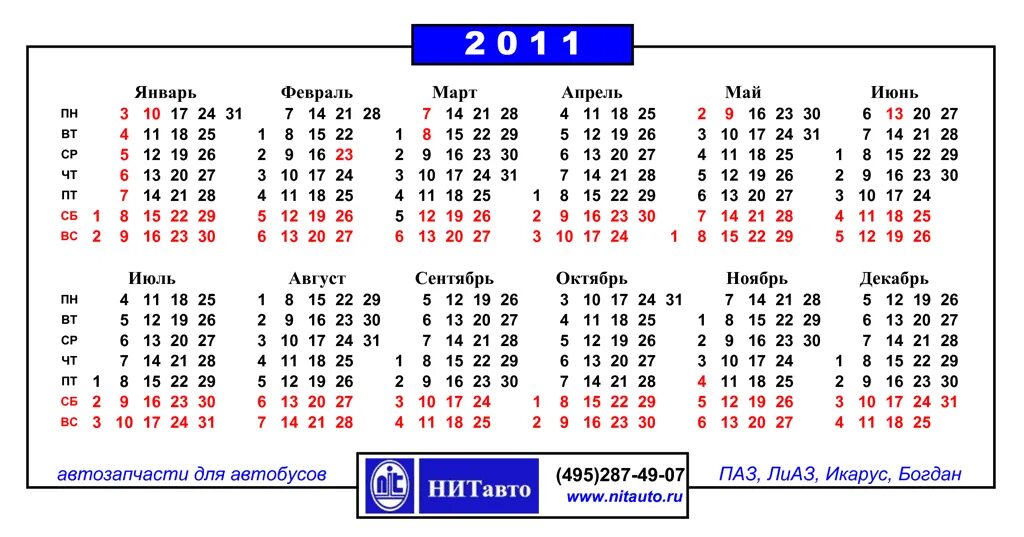 2011

Январь
пн 3 10 17 24 31
вт 4 11 18 25
ср 5 12 19 26
чт 6 13 20 27
пт 7 14 21 28
сб 1 8 15 22 29
вс 2 9 16 23 30

Февраль
7 14 21 28
1 8 15 22
2 9 16 23
3 10 17 24
4 11 18 25
5 12 19 26
6 13 20 27

Март
7 14 21 28
1 8 15 22 29
2 9 16 23 30
3 10 17 24 31
4 11 18 25
5 12 19 26
6 13 20 27

Апрель
4 11 18 25
5 12 19 26
6 13 20 27
7 14 21 28
1 8 15 22 29
2 9 16 23 30
3 10 17 24

Май
2 9 16 23 30
3 10 17 24 31
4 11 18 25
5 12 19 26
6 13 20 27
7 14 21 28
1 8 15 22 29

Июнь
6 13 20 27
7 14 21 28
1 8 15 22 29
2 9 16 23 30
3 10 17 24
4 11 18 25
5 12 19 26

Июль
пн 4 11 18 25
вт 5 12 19 26
ср 6 13 20 27
чт 7 14 21 28
пт 1 8 15 22 29
сб 2 9 16 23 30
вс 3 10 17 24 31

Август
1 8 15 22 29
2 9 16 23 30
3 10 17 24 31
4 11 18 25
5 12 19 26
6 13 20 27
7 14 21 28

Сентябрь
5 12 19 26
6 13 20 27
7 14 21 28
1 8 15 22 29
2 9 16 23 30
3 10 17 24
4 11 18 25

Октябрь
3 10 17 24 31
4 11 18 25
5 12 19 26
6 13 20 27
7 14 21 28
1 8 15 22 29
2 9 16 23 30

Ноябрь
7 14 21 28
1 8 15 22 29
2 9 16 23 30
3 10 17 24
4 11 18 25
5 12 19 26
6 13 20 27

Декабрь
5 12 19 26
6 13 20 27
7 14 21 28
1 8 15 22 29
2 9 16 23 30
3 10 17 24 31
4 11 18 25

автозапчасти для автобусов

НИТавто

(495)287-49-07
www.nitauto.ru

ПАЗ, ЛиАЗ, Икарус, Богдан